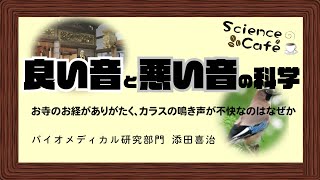 Science Café

良い音と悪い音の科学

お寺のお経がありがたく、カラスの鳴き声が不快なのはなぜか

バイオメディカル研究部門 添田喜治